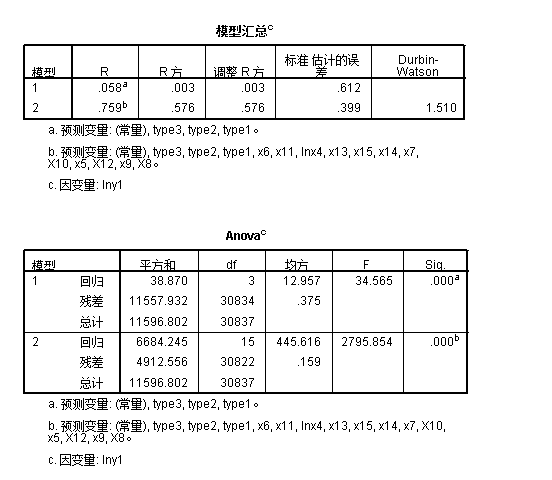 模型汇总$^c$

| 模型 | R | R 方 | 调整 R 方 | 标准 估计的误差 | Durbin-Watson |
|---|---|---|---|---|---|
| 1 | .058$^a$ | .003 | .003 | .612 | |
| 2 | .759$^b$ | .576 | .576 | .399 | 1.510 |

a. 预测变量: (常量), type3, type2, type1。

b. 预测变量: (常量), type3, type2, type1, x6, x11, lnx4, x13, x15, x14, x7, X10, x5, X12, x9, X8。

c. 因变量: lny1

Anova$^c$

| 模型 | | 平方和 | df | 均方 | F | Sig. |
|---|---|---|---|---|---|---|
| 1 | 回归 | 38.870 | 3 | 12.957 | 34.565 | .000$^a$ |
| | 残差 | 11557.932 | 30834 | .375 | | |
| | 总计 | 11596.802 | 30837 | | | |
| 2 | 回归 | 6684.245 | 15 | 445.616 | 2795.854 | .000$^b$ |
| | 残差 | 4912.556 | 30822 | .159 | | |
| | 总计 | 11596.802 | 30837 | | | |

a. 预测变量: (常量), type3, type2, type1。

b. 预测变量: (常量), type3, type2, type1, x6, x11, lnx4, x13, x15, x14, x7, X10, x5, X12, x9, X8。

c. 因变量: lny1